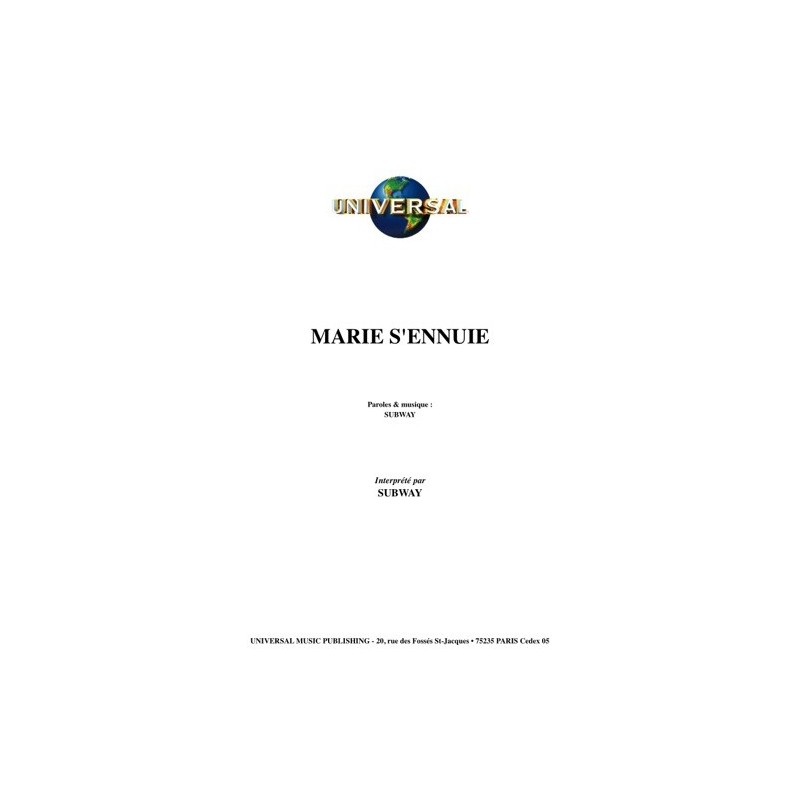 UNIVERSAL

MARIE S'ENNUIE

Paroles & musique :
SUBWAY

Interprété par
SUBWAY

UNIVERSAL MUSIC PUBLISHING - 20, rue des Fossés St-Jacques • 75235 PARIS Cedex 05